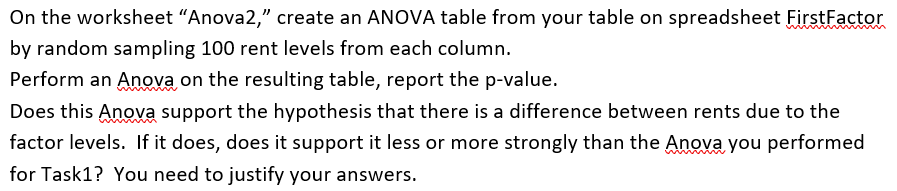 On the worksheet “Anova2,” create an ANOVA table from your table on spreadsheet FirstFactor by random sampling 100 rent levels from each column.
Perform an Anova on the resulting table, report the p-value.
Does this Anova support the hypothesis that there is a difference between rents due to the factor levels. If it does, does it support it less or more strongly than the Anova you performed for Task1? You need to justify your answers.